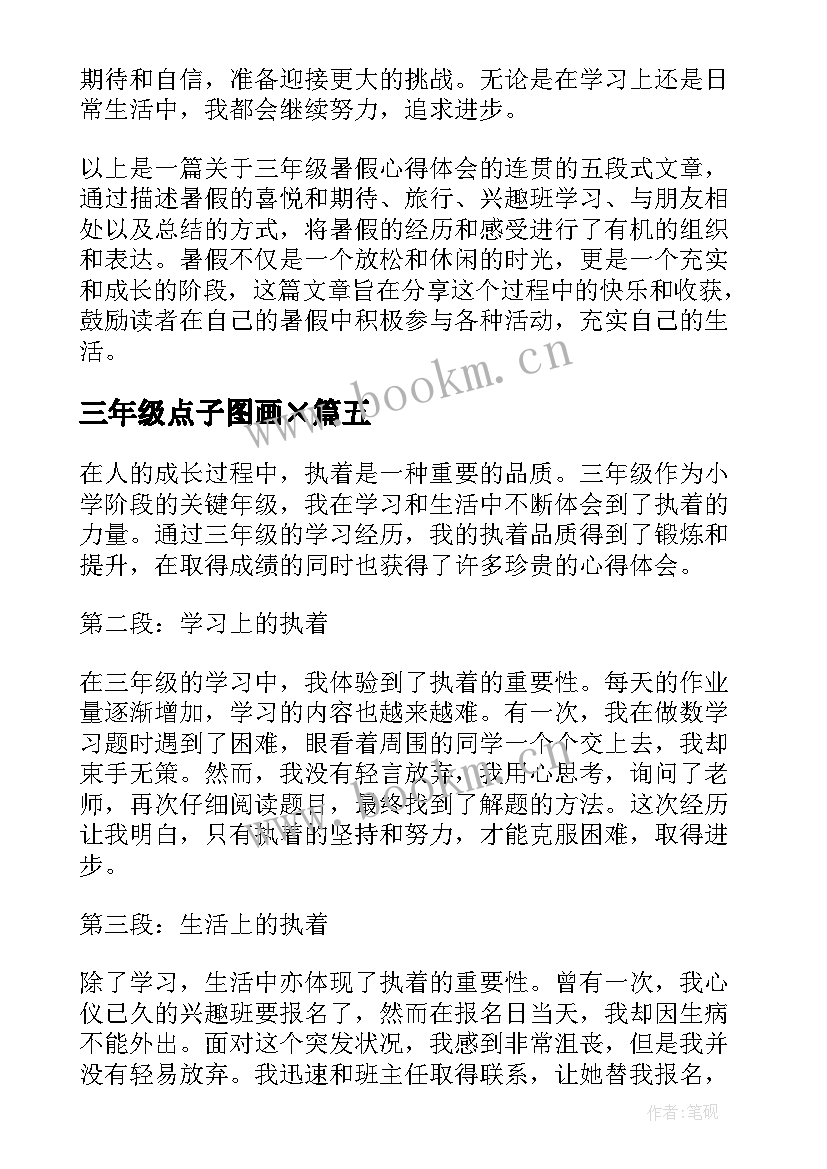 期待和自信，准备迎接更大的挑战。无论是在学习上还是日常生活中，我都会继续努力，追求进步。

以上是一篇关于三年级暑假心得体会的连贯的五段式文章，通过描述暑假的喜悦和期待、旅行、兴趣班学习、与朋友相处以及总结的方式，将暑假的经历和感受进行了有机的组织和表达。暑假不仅是一个放松和休闲的时光，更是一个充实和成长的阶段，这篇文章旨在分享这个过程中的快乐和收获，鼓励读者在自己的暑假中积极参与各种活动，充实自己的生活。

www.bookm.cn

三年级点子图画×篇五

在人的成长过程中，执着是一种重要的品质。三年级作为小学阶段的关键年级，我在学习和生活中不断体会到了执着的力量。通过三年级的学习经历，我的执着品质得到了锻炼和提升，在取得成绩的同时也获得了许多珍贵的心得体会。

第二段：学习上的执着

在三年级的学习中，我体验到了执着的重要性。每天的作业量逐渐增加，学习的内容也越来越难。有一次，我在做数学习题时遇到了困难，眼看着周围的同学一个个交上去，我却束手无策。然而，我没有轻言放弃，我用心思考，询问了老师，再次仔细阅读题目，最终找到了解题的方法。这次经历让我明白，只有执着的坚持和努力，才能克服困难，取得进步。

第三段：生活上的执着

除了学习，生活中亦体现了执着的重要性。曾有一次，我心仪已久的兴趣班要报名了，然而在报名日当天，我却因生病不能外出。面对这个突发状况，我感到非常沮丧，但是我并没有轻易放弃。我迅速和班主任取得联系，让她替我报名，

作者:笔砚